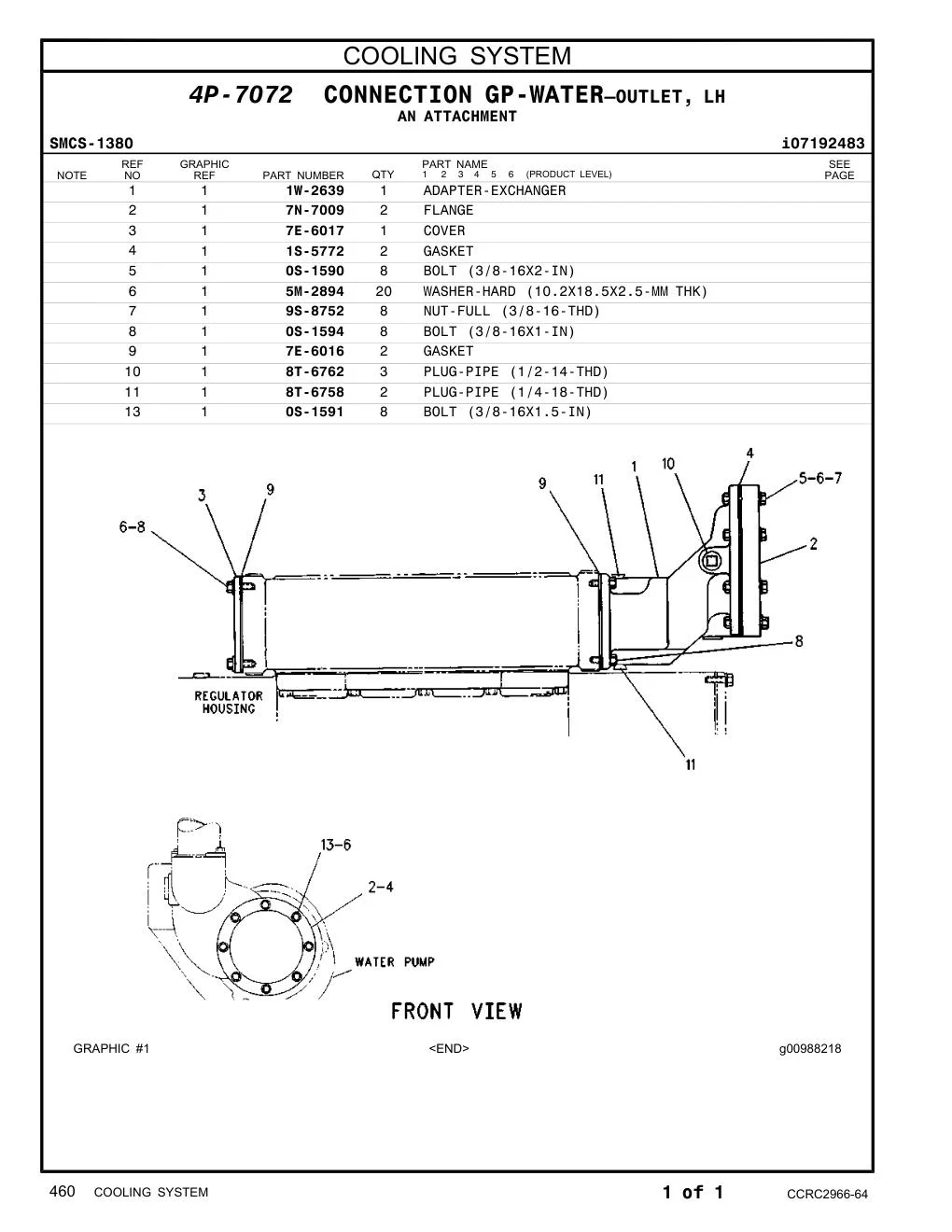 COOLING SYSTEM

4P-7072 CONNECTION GP-WATER—OUTLET, LH
AN ATTACHMENT

SMCS-1380 i07192483

| NOTE | REF NO | GRAPHIC REF | PART NUMBER | QTY | PART NAME 1 2 3 4 5 6 (PRODUCT LEVEL) | SEE PAGE |
|---|---|---|---|---|---|---|
| | 1 | 1 | 1W-2639 | 1 | ADAPTER-EXCHANGER | |
| | 2 | 1 | 7N-7009 | 2 | FLANGE | |
| | 3 | 1 | 7E-6017 | 1 | COVER | |
| | 4 | 1 | 1S-5772 | 2 | GASKET | |
| | 5 | 1 | 0S-1590 | 8 | BOLT (3/8-16X2-IN) | |
| | 6 | 1 | 5M-2894 | 20 | WASHER-HARD (10.2X18.5X2.5-MM THK) | |
| | 7 | 1 | 9S-8752 | 8 | NUT-FULL (3/8-16-THD) | |
| | 8 | 1 | 0S-1594 | 8 | BOLT (3/8-16X1-IN) | |
| | 9 | 1 | 7E-6016 | 2 | GASKET | |
| | 10 | 1 | 8T-6762 | 3 | PLUG-PIPE (1/2-14-THD) | |
| | 11 | 1 | 8T-6758 | 2 | PLUG-PIPE (1/4-18-THD) | |
| | 13 | 1 | 0S-1591 | 8 | BOLT (3/8-16X1.5-IN) | |

3 9 6-8 9 11 1 10 4 5-6-7 2 8 11
REGULATOR HOUSING
13-6 2-4
WATER PUMP
FRONT VIEW

GRAPHIC #1 <END> g00988218

460 COOLING SYSTEM 1 of 1 CCRC2966-64